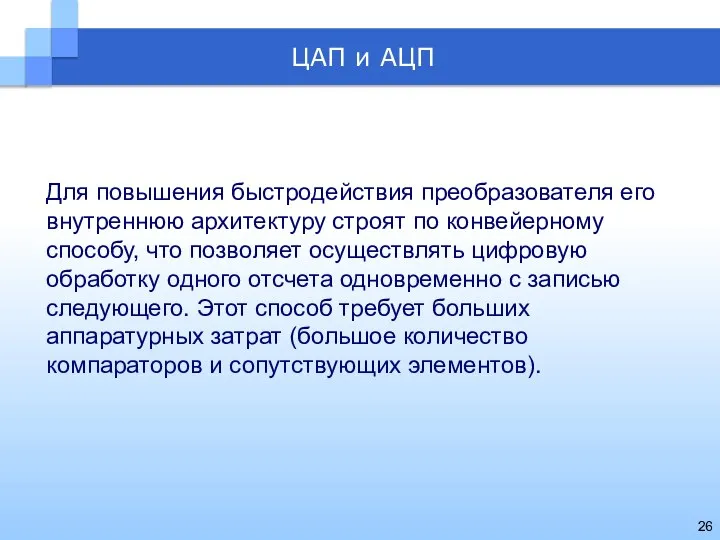 ЦАП и АЦП

Для повышения быстродействия преобразователя его внутреннюю архитектуру строят по конвейерному способу, что позволяет осуществлять цифровую обработку одного отсчета одновременно с записью следующего. Этот способ требует больших аппаратурных затрат (большое количество компараторов и сопутствующих элементов).

26